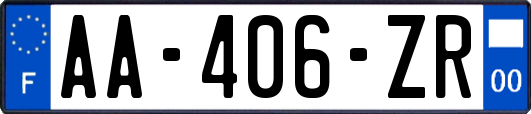 F

AA-406-ZR

00